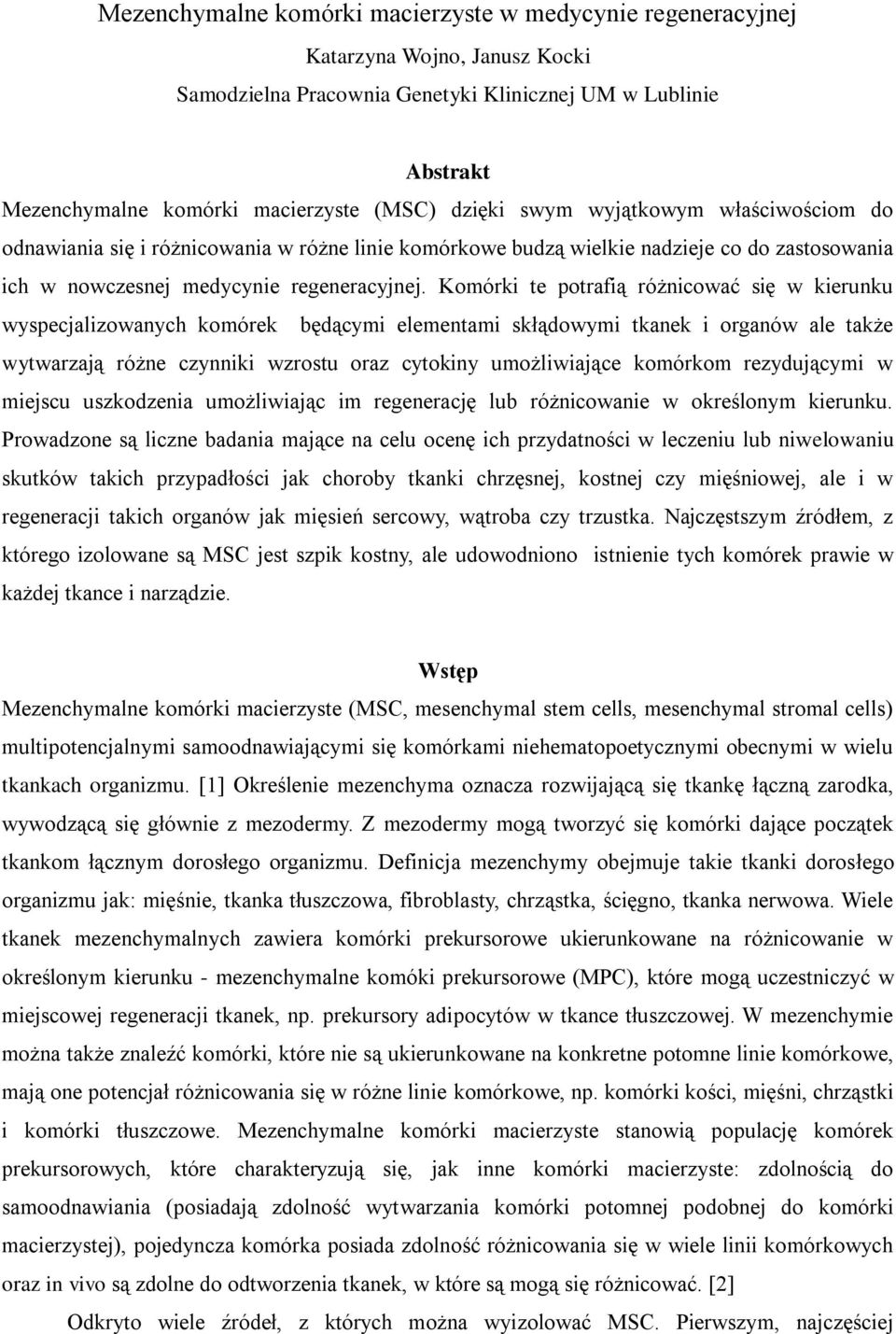 Mezenchymalne komórki macierzyste w medycynie regeneracyjnej

Katarzyna Wojno, Janusz Kocki

Samodzielna Pracownia Genetyki Klinicznej UM w Lublinie

Abstrakt

Mezenchymalne komórki macierzyste (MSC) dzięki swym wyjątkowym właściwościom do odnawiania się i różnicowania w różne linie komórkowe budzą wielkie nadzieje co do zastosowania ich w nowczesnej medycynie regeneracyjnej. Komórki te potrafią różnicować się w kierunku wyspecjalizowanych komórek będącymi elementami skłądowymi tkanek i organów ale także wytwarzają różne czynniki wzrostu oraz cytokiny umożliwiające komórkom rezydującymi w miejscu uszkodzenia umożliwiając im regenerację lub różnicowanie w określonym kierunku. Prowadzone są liczne badania mające na celu ocenę ich przydatności w leczeniu lub niwelowaniu skutków takich przypadłości jak choroby tkanki chrzęsnej, kostnej czy mięśniowej, ale i w regeneracji takich organów jak mięsień sercowy, wątroba czy trzustka. Najczęstszym źródłem, z którego izolowane są MSC jest szpik kostny, ale udowodniono istnienie tych komórek prawie w każdej tkance i narządzie.

Wstęp

Mezenchymalne komórki macierzyste (MSC, mesenchymal stem cells, mesenchymal stromal cells) multipotencjalnymi samoodnawiającymi się komórkami niehematopoetycznymi obecnymi w wielu tkankach organizmu. [1] Określenie mezenchyma oznacza rozwijającą się tkankę łączną zarodka, wywodzącą się głównie z mezodermy. Z mezodermy mogą tworzyć się komórki dające początek tkankom łącznym dorosłego organizmu. Definicja mezenchymy obejmuje takie tkanki dorosłego organizmu jak: mięśnie, tkanka tłuszczowa, fibroblasty, chrząstka, ścięgno, tkanka nerwowa. Wiele tkanek mezenchymalnych zawiera komórki prekursorowe ukierunkowane na różnicowanie w określonym kierunku - mezenchymalne komóki prekursorowe (MPC), które mogą uczestniczyć w miejscowej regeneracji tkanek, np. prekursory adipocytów w tkance tłuszczowej. W mezenchymie można także znaleźć komórki, które nie są ukierunkowane na konkretne potomne linie komórkowe, mają one potencjał różnicowania się w różne linie komórkowe, np. komórki kości, mięśni, chrząstki i komórki tłuszczowe. Mezenchymalne komórki macierzyste stanowią populację komórek prekursorowych, które charakteryzują się, jak inne komórki macierzyste: zdolnością do samoodnawiania (posiadają zdolność wytwarzania komórki potomnej podobnej do komórki macierzystej), pojedyncza komórka posiada zdolność różnicowania się w wiele linii komórkowych oraz in vivo są zdolne do odtworzenia tkanek, w które są mogą się różnicować. [2]

Odkryto wiele źródeł, z których można wyizolować MSC. Pierwszym, najczęściej